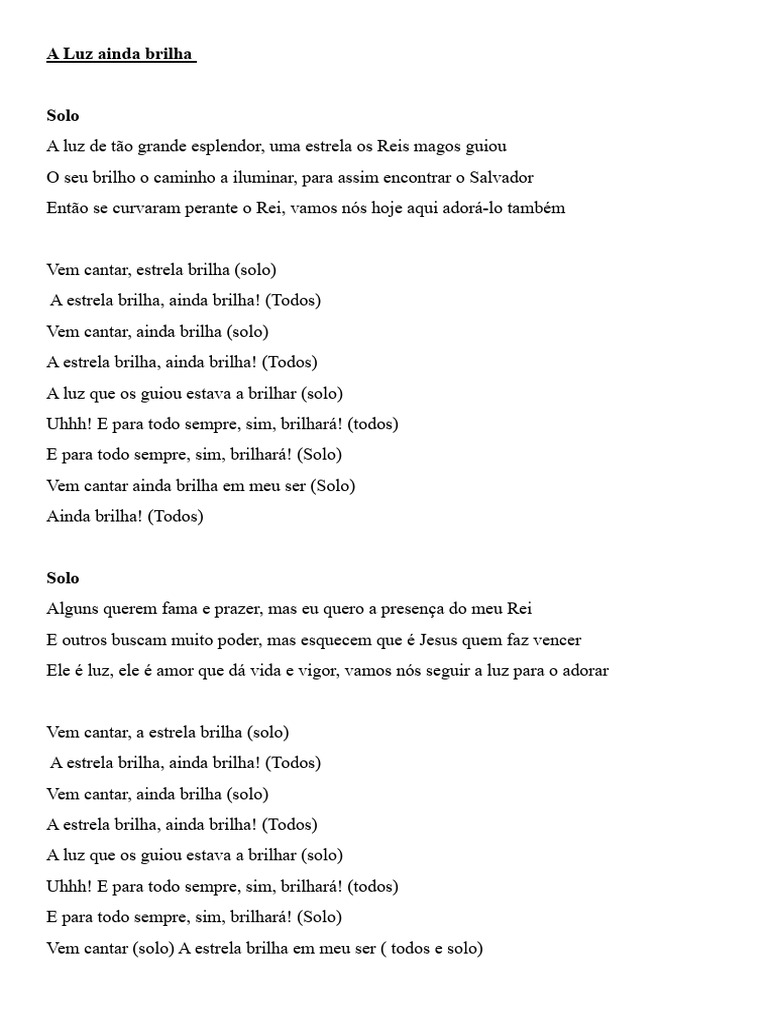 A Luz ainda brilha

Solo
A luz de tão grande esplendor, uma estrela os Reis magos guiou
O seu brilho o caminho a iluminar, para assim encontrar o Salvador
Então se curvaram perante o Rei, vamos nós hoje aqui adorá-lo também

Vem cantar, estrela brilha (solo)
A estrela brilha, ainda brilha! (Todos)
Vem cantar, ainda brilha (solo)
A estrela brilha, ainda brilha! (Todos)
A luz que os guiou estava a brilhar (solo)
Uhhh! E para todo sempre, sim, brilhará! (todos)
E para todo sempre, sim, brilhará! (Solo)
Vem cantar ainda brilha em meu ser (Solo)
Ainda brilha! (Todos)

Solo
Alguns querem fama e prazer, mas eu quero a presença do meu Rei
E outros buscam muito poder, mas esquecem que é Jesus quem faz vencer
Ele é luz, ele é amor que dá vida e vigor, vamos nós seguir a luz para o adorar

Vem cantar, a estrela brilha (solo)
A estrela brilha, ainda brilha! (Todos)
Vem cantar, ainda brilha (solo)
A estrela brilha, ainda brilha! (Todos)
A luz que os guiou estava a brilhar (solo)
Uhhh! E para todo sempre, sim, brilhará! (todos)
E para todo sempre, sim, brilhará! (Solo)
Vem cantar (solo) A estrela brilha em meu ser ( todos e solo)